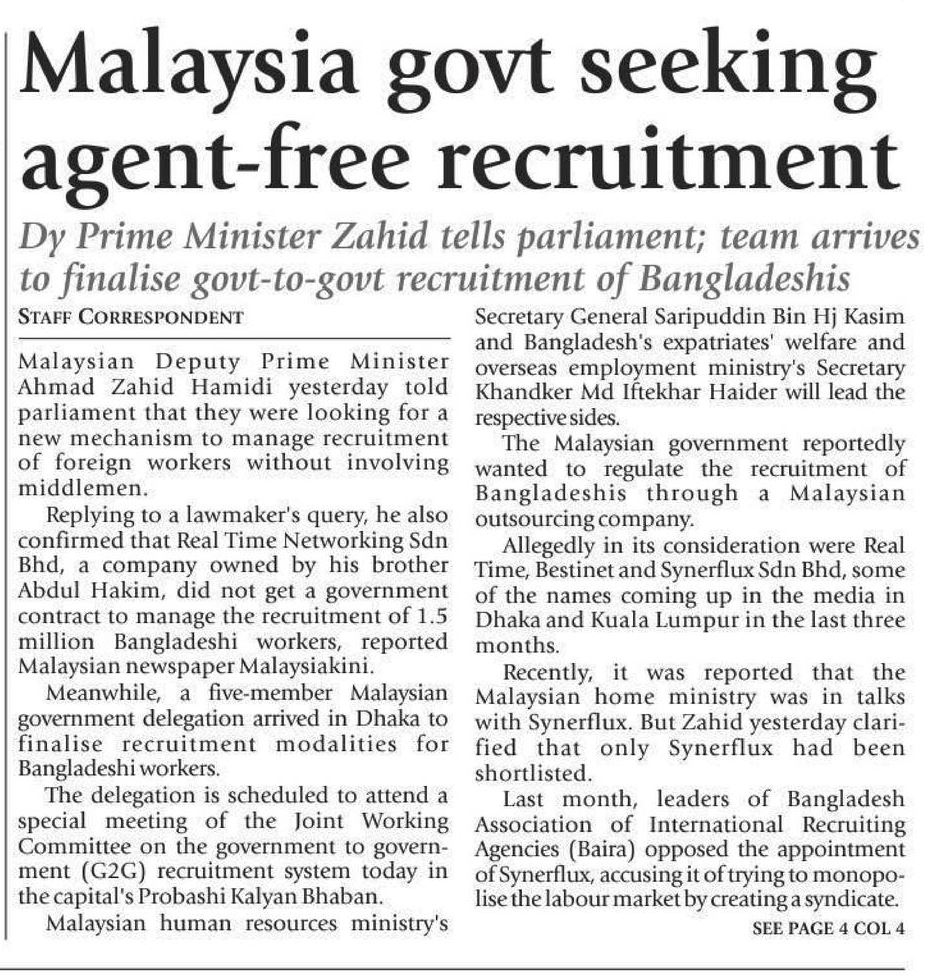 Malaysia govt seeking agent-free recruitment

Dy Prime Minister Zahid tells parliament; team arrives to finalise govt-to-govt recruitment of Bangladeshis

STAFF CORRESPONDENT

Malaysian Deputy Prime Minister Ahmad Zahid Hamidi yesterday told parliament that they were looking for a new mechanism to manage recruitment of foreign workers without involving middlemen.

Replying to a lawmaker's query, he also confirmed that Real Time Networking Sdn Bhd, a company owned by his brother Abdul Hakim, did not get a government contract to manage the recruitment of 1.5 million Bangladeshi workers, reported Malaysian newspaper Malaysiakini.

Meanwhile, a five-member Malaysian government delegation arrived in Dhaka to finalise recruitment modalities for Bangladeshi workers.

The delegation is scheduled to attend a special meeting of the Joint Working Committee on the government to government (G2G) recruitment system today in the capital's Probashi Kalyan Bhaban.

Malaysian human resources ministry's Secretary General Saripuddin Bin Hj Kasim and Bangladesh's expatriates' welfare and overseas employment ministry's Secretary Khandker Md Iftekhar Haider will lead the respective sides.

The Malaysian government reportedly wanted to regulate the recruitment of Bangladeshis through a Malaysian outsourcing company.

Allegedly in its consideration were Real Time, Bestinet and Synerflux Sdn Bhd, some of the names coming up in the media in Dhaka and Kuala Lumpur in the last three months.

Recently, it was reported that the Malaysian home ministry was in talks with Synerflux. But Zahid yesterday clarified that only Synerflux had been shortlisted.

Last month, leaders of Bangladesh Association of International Recruiting Agencies (Baira) opposed the appointment of Synerflux, accusing it of trying to monopolise the labour market by creating a syndicate.

SEE PAGE 4 COL 4